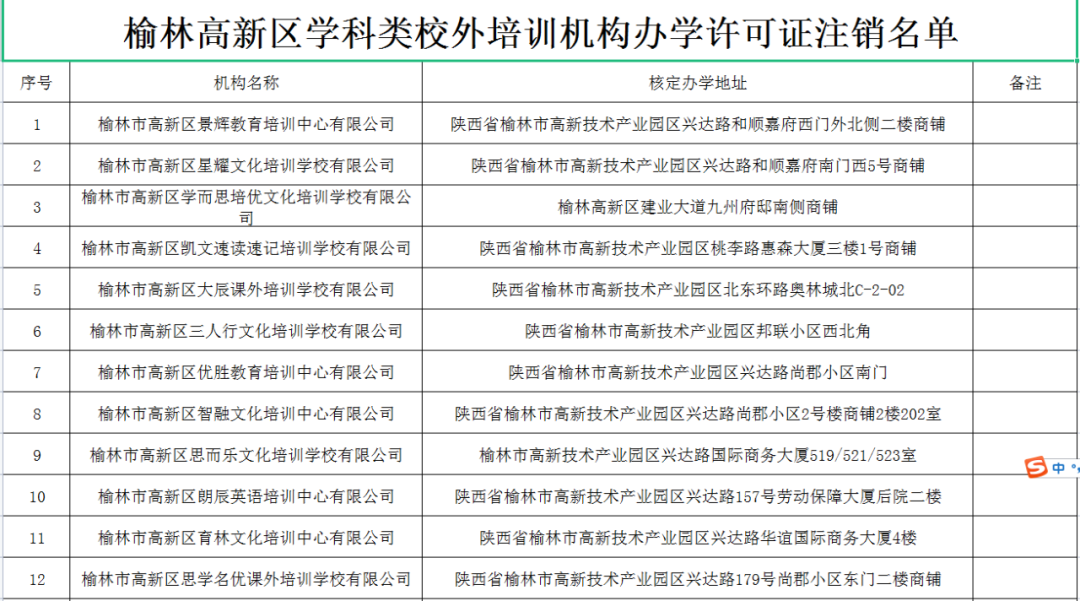 榆林高新区学科类校外培训机构办学许可证注销名单

| 序号 | 机构名称 | 核定办学地址 | 备注 |
|---|---|---|---|
| 1 | 榆林市高新区景辉教育培训中心有限公司 | 陕西省榆林市高新技术产业园区兴达路和顺嘉府西门外北侧二楼商铺 | |
| 2 | 榆林市高新区星耀文化培训学校有限公司 | 陕西省榆林市高新技术产业园区兴达路和顺嘉府南门西5号商铺 | |
| 3 | 榆林市高新区学而思培优文化培训学校有限公司 | 榆林高新区建业大道九州府邸南侧商铺 | |
| 4 | 榆林市高新区凯文速读速记培训学校有限公司 | 陕西省榆林市高新技术产业园区桃李路惠森大厦三楼1号商铺 | |
| 5 | 榆林市高新区大辰课外培训学校有限公司 | 陕西省榆林市高新技术产业园区北东环路奥林城北C-2-02 | |
| 6 | 榆林市高新区三人行文化培训学校有限公司 | 陕西省榆林市高新技术产业园区邦联小区西北角 | |
| 7 | 榆林市高新区优胜教育培训中心有限公司 | 陕西省榆林市高新技术产业园区兴达路尚郡小区南门 | |
| 8 | 榆林市高新区智融文化培训中心有限公司 | 陕西省榆林市高新技术产业园区兴达路尚郡小区2号楼商铺2楼202室 | |
| 9 | 榆林市高新区思而乐文化培训学校有限公司 | 榆林市高新技术产业园区兴达路国际商务大厦519/521/523室 | |
| 10 | 榆林市高新区朗辰英语培训中心有限公司 | 陕西省榆林市高新技术产业园区兴达路157号劳动保障大厦后院二楼 | |
| 11 | 榆林市高新区育林文化培训中心有限公司 | 陕西省榆林市高新技术产业园区兴达路华谊国际商务大厦4楼 | |
| 12 | 榆林市高新区思学名优课外培训学校有限公司 | 陕西省榆林市高新技术产业园区兴达路179号尚郡小区东门二楼商铺 | |

中